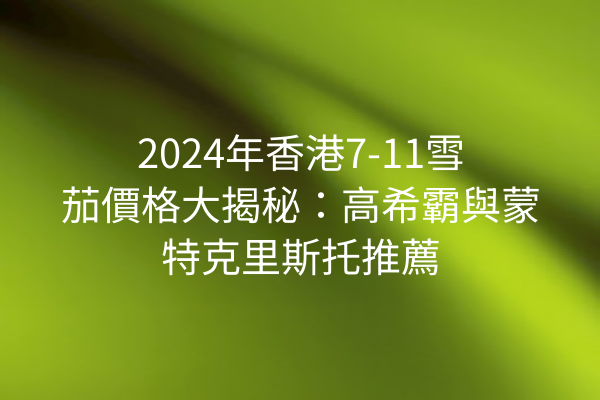 2024年香港7-11雪茄價格大揭秘：高希霸與蒙特克里斯托推薦